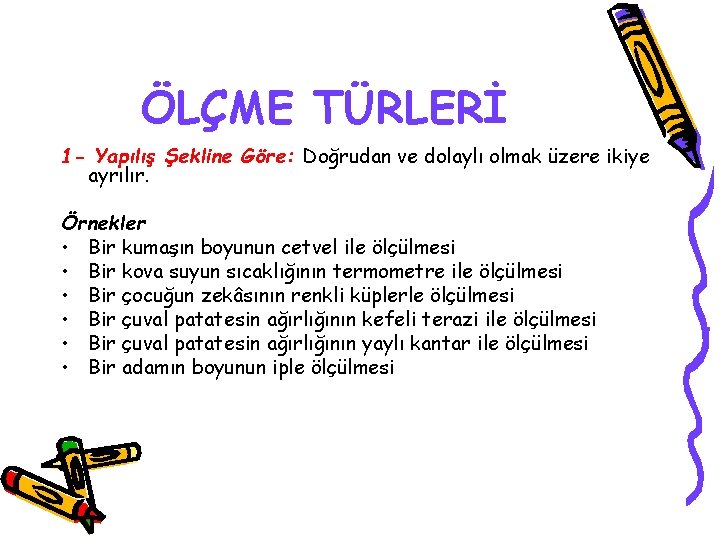 ÖLÇME TÜRLERİ

1- Yapılış Şekline Göre: Doğrudan ve dolaylı olmak üzere ikiye ayrılır.

Örnekler
• Bir kumaşın boyunun cetvel ile ölçülmesi
• Bir kova suyun sıcaklığının termometre ile ölçülmesi
• Bir çocuğun zekâsının renkli küplerle ölçülmesi
• Bir çuval patatesin ağırlığının kefeli terazi ile ölçülmesi
• Bir çuval patatesin ağırlığının yaylı kantar ile ölçülmesi
• Bir adamın boyunun iple ölçülmesi